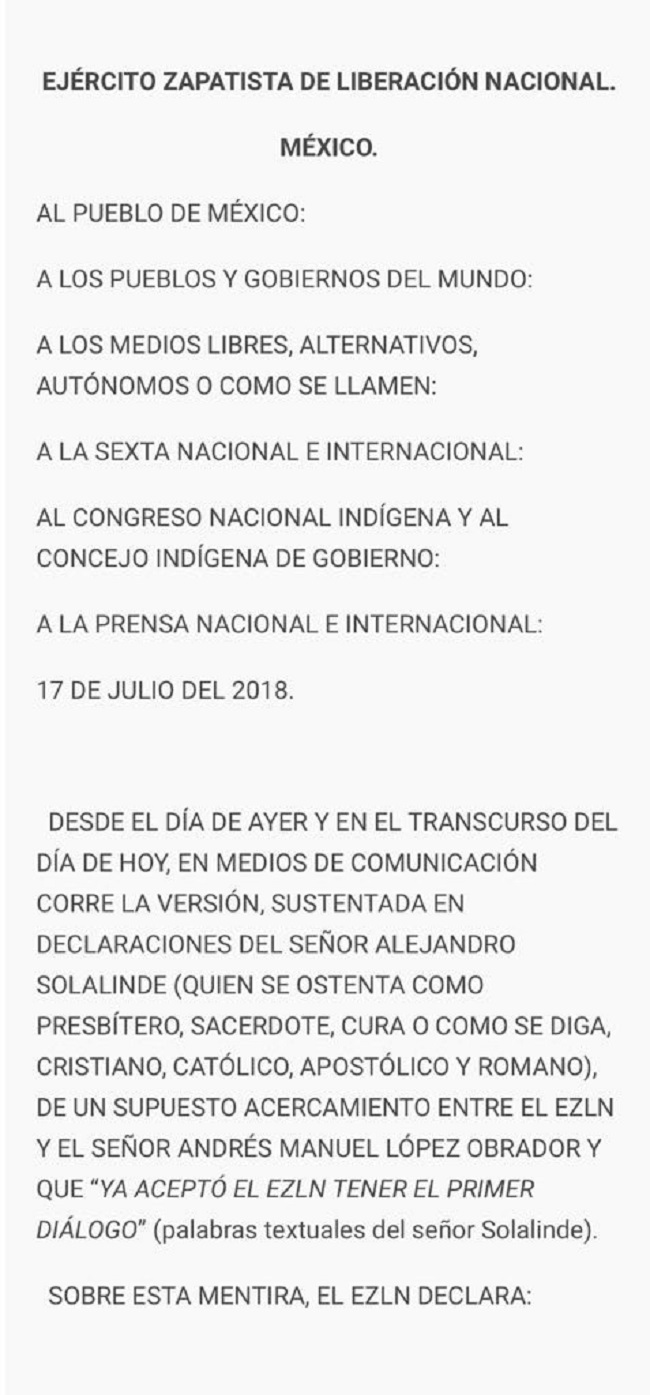 EJÉRCITO ZAPATISTA DE LIBERACIÓN NACIONAL.

MÉXICO.

AL PUEBLO DE MÉXICO:

A LOS PUEBLOS Y GOBIERNOS DEL MUNDO:

A LOS MEDIOS LIBRES, ALTERNATIVOS, AUTÓNOMOS O COMO SE LLAMEN:

A LA SEXTA NACIONAL E INTERNACIONAL:

AL CONGRESO NACIONAL INDÍGENA Y AL CONCEJO INDÍGENA DE GOBIERNO:

A LA PRENSA NACIONAL E INTERNACIONAL:

17 DE JULIO DEL 2018.

DESDE EL DÍA DE AYER Y EN EL TRANSCURSO DEL DÍA DE HOY, EN MEDIOS DE COMUNICACIÓN CORRE LA VERSIÓN, SUSTENTADA EN DECLARACIONES DEL SEÑOR ALEJANDRO SOLALINDE (QUIEN SE OSTENTA COMO PRESBÍTERO, SACERDOTE, CURA O COMO SE DIGA, CRISTIANO, CATÓLICO, APOSTÓLICO Y ROMANO), DE UN SUPUESTO ACERCAMIENTO ENTRE EL EZLN Y EL SEÑOR ANDRÉS MANUEL LÓPEZ OBRADOR Y QUE "YA ACEPTÓ EL EZLN TENER EL PRIMER DIÁLOGO" (palabras textuales del señor Solalinde).

SOBRE ESTA MENTIRA, EL EZLN DECLARA: